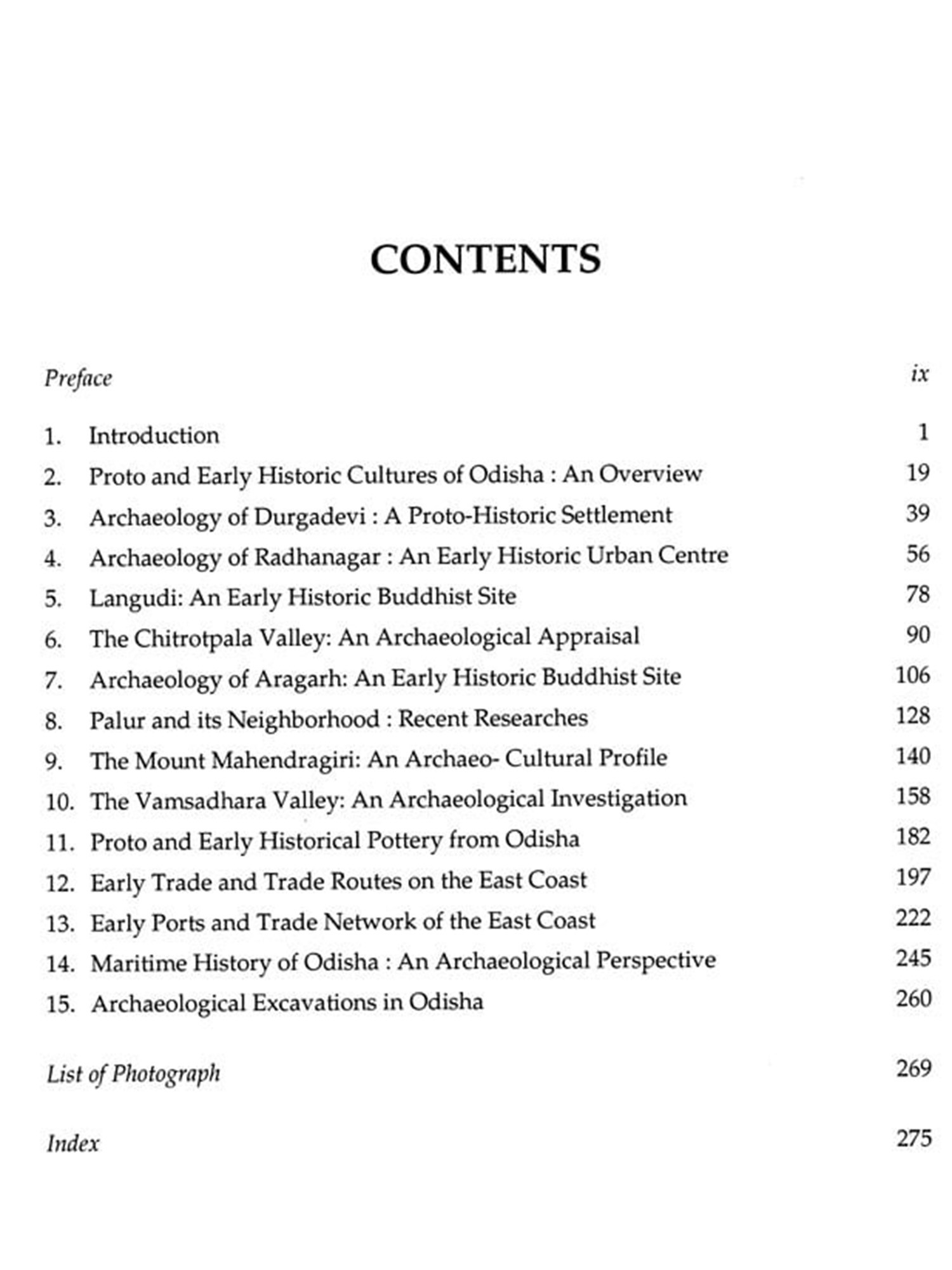 CONTENTS

Preface ix

1. Introduction 1
2. Proto and Early Historic Cultures of Odisha : An Overview 19
3. Archaeology of Durgadevi : A Proto-Historic Settlement 39
4. Archaeology of Radhanagar : An Early Historic Urban Centre 56
5. Langudi: An Early Historic Buddhist Site 78
6. The Chitrotpala Valley: An Archaeological Appraisal 90
7. Archaeology of Aragarh: An Early Historic Buddhist Site 106
8. Palur and its Neighborhood : Recent Researches 128
9. The Mount Mahendragiri: An Archaeo- Cultural Profile 140
10. The Vamsadhara Valley: An Archaeological Investigation 158
11. Proto and Early Historical Pottery from Odisha 182
12. Early Trade and Trade Routes on the East Coast 197
13. Early Ports and Trade Network of the East Coast 222
14. Maritime History of Odisha : An Archaeological Perspective 245
15. Archaeological Excavations in Odisha 260

List of Photograph 269

Index 275